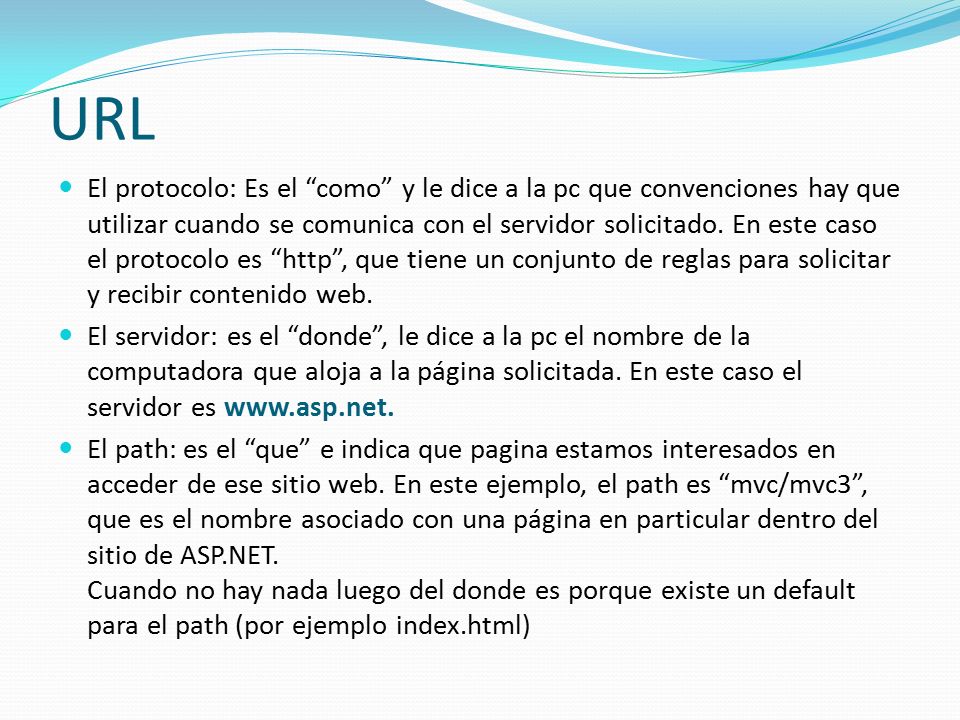 URL

El protocolo: Es el “como” y le dice a la pc que convenciones hay que utilizar cuando se comunica con el servidor solicitado. En este caso el protocolo es “http”, que tiene un conjunto de reglas para solicitar y recibir contenido web.

El servidor: es el “donde”, le dice a la pc el nombre de la computadora que aloja a la página solicitada. En este caso el servidor es www.asp.net.

El path: es el “que” e indica que pagina estamos interesados en acceder de ese sitio web. En este ejemplo, el path es “mvc/mvc3”, que es el nombre asociado con una página en particular dentro del sitio de ASP.NET.
Cuando no hay nada luego del donde es porque existe un default para el path (por ejemplo index.html)